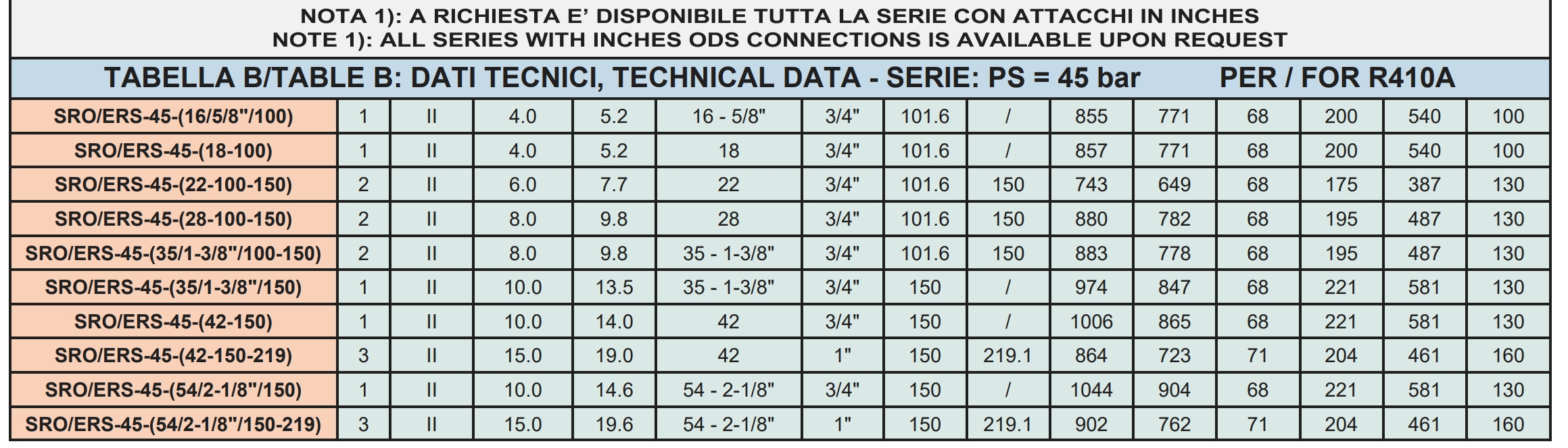 NOTA 1): A RICHIESTA E' DISPONIBILE TUTTA LA SERIE CON ATTACCHI IN INCHES
NOTE 1): ALL SERIES WITH INCHES ODS CONNECTIONS IS AVAILABLE UPON REQUEST

TABELLA B/TABLE B: DATI TECNICI, TECHNICAL DATA - SERIE: PS = 45 bar PER / FOR R410A

| | | | | | | | | | | | | | | |
|---|---|---|---|---|---|---|---|---|---|---|---|---|---|---|
| SRO/ERS-45-(16/5/8"/100) | 1 | II | 4.0 | 5.2 | 16 - 5/8" | 3/4" | 101.6 | / | 855 | 771 | 68 | 200 | 540 | 100 |
| SRO/ERS-45-(18-100) | 1 | II | 4.0 | 5.2 | 18 | 3/4" | 101.6 | / | 857 | 771 | 68 | 200 | 540 | 100 |
| SRO/ERS-45-(22-100-150) | 2 | II | 6.0 | 7.7 | 22 | 3/4" | 101.6 | 150 | 743 | 649 | 68 | 175 | 387 | 130 |
| SRO/ERS-45-(28-100-150) | 2 | II | 8.0 | 9.8 | 28 | 3/4" | 101.6 | 150 | 880 | 782 | 68 | 195 | 487 | 130 |
| SRO/ERS-45-(35/1-3/8"/100-150) | 2 | II | 8.0 | 9.8 | 35 - 1-3/8" | 3/4" | 101.6 | 150 | 883 | 778 | 68 | 195 | 487 | 130 |
| SRO/ERS-45-(35/1-3/8"/150) | 1 | II | 10.0 | 13.5 | 35 - 1-3/8" | 3/4" | 150 | / | 974 | 847 | 68 | 221 | 581 | 130 |
| SRO/ERS-45-(42-150) | 1 | II | 10.0 | 14.0 | 42 | 3/4" | 150 | / | 1006 | 865 | 68 | 221 | 581 | 130 |
| SRO/ERS-45-(42-150-219) | 3 | II | 15.0 | 19.0 | 42 | 1" | 150 | 219.1 | 864 | 723 | 71 | 204 | 461 | 160 |
| SRO/ERS-45-(54/2-1/8"/150) | 1 | II | 10.0 | 14.6 | 54 - 2-1/8" | 3/4" | 150 | / | 1044 | 904 | 68 | 221 | 581 | 130 |
| SRO/ERS-45-(54/2-1/8"/150-219) | 3 | II | 15.0 | 19.6 | 54 - 2-1/8" | 1" | 150 | 219.1 | 902 | 762 | 71 | 204 | 461 | 160 |